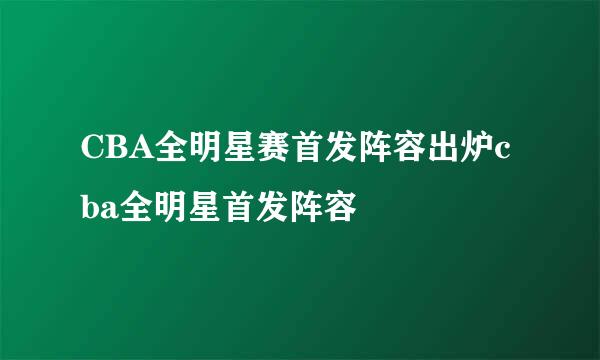 CBA全明星赛首发阵容出炉cba全明星首发阵容